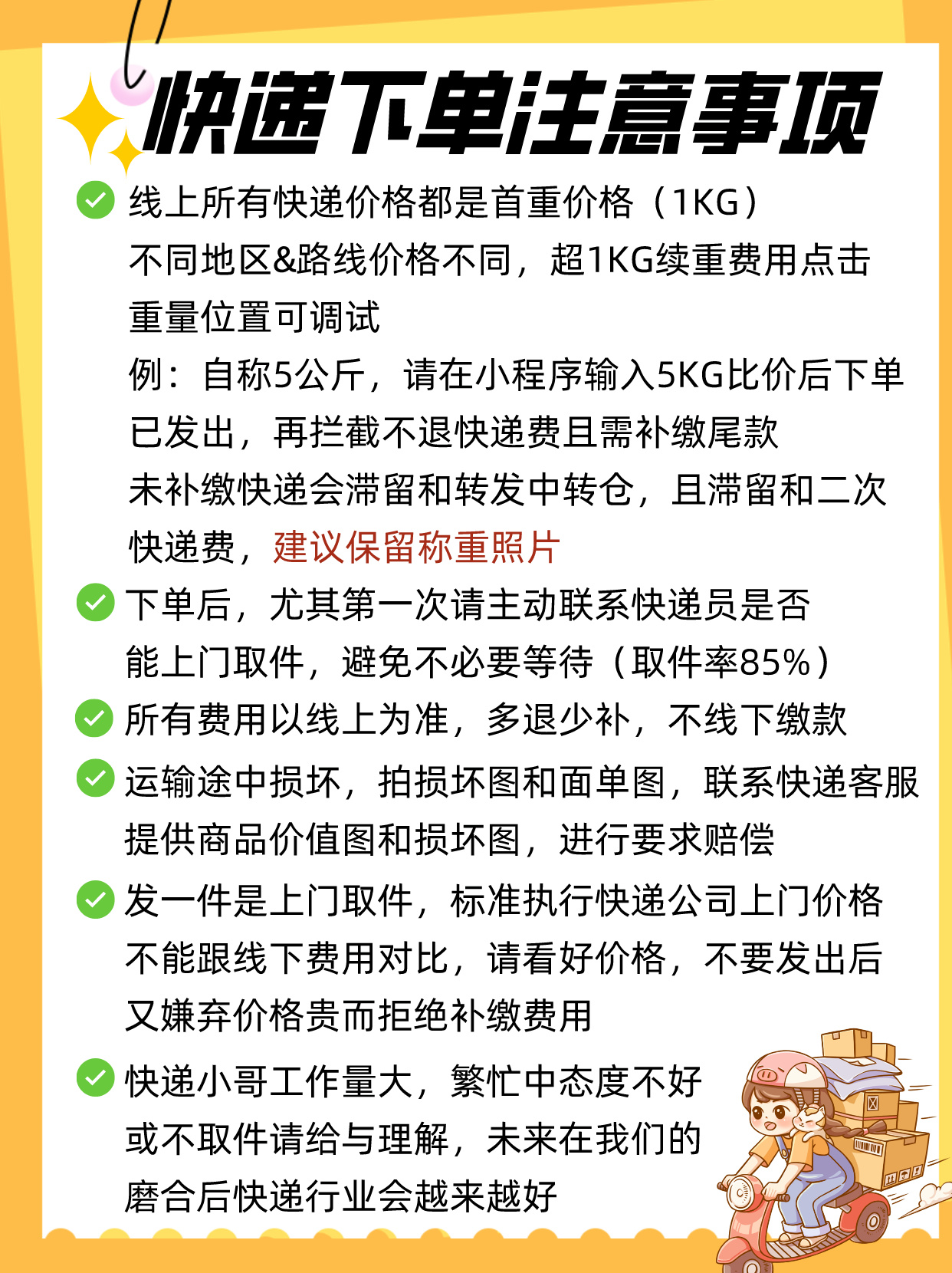 快递下单注意事项

线上所有快递价格都是首重价格（1KG）
不同地区&路线价格不同，超1KG续重费用点击重量位置可调试
例：自称5公斤，请在小程序输入5KG比价后下单
已发出，再拦截不退快递费且需补缴尾款
未补缴快递会滞留和转发中转仓，且滞留和二次快递费，建议保留称重照片

下单后，尤其第一次请主动联系快递员是否能上门取件，避免不必要等待（取件率85%）

所有费用以线上为准，多退少补，不线下缴款

运输途中损坏，拍损坏图和面单图，联系快递客服提供商品价值图和损坏图，进行要求赔偿

发一件是上门取件，标准执行快递公司上门价格不能跟线下费用对比，请看好价格，不要发出后又嫌弃价格贵而拒绝补缴费用

快递小哥工作量大，繁忙中态度不好或不取件请给与理解，未来在我们的磨合后快递行业会越来越好